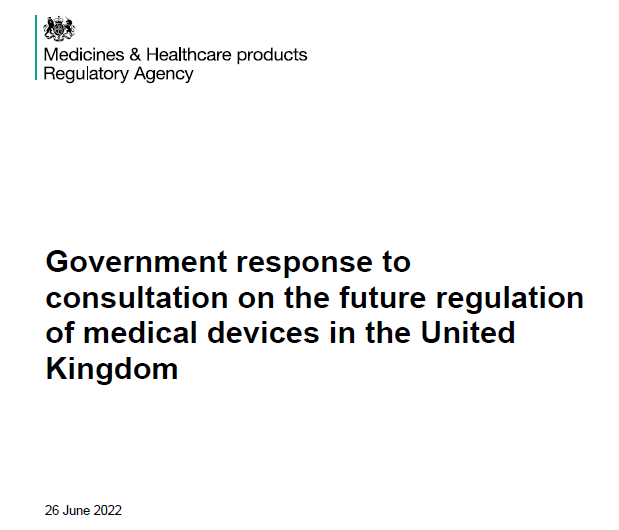 Medicines & Healthcare products Regulatory Agency

Government response to consultation on the future regulation of medical devices in the United Kingdom

26 June 2022